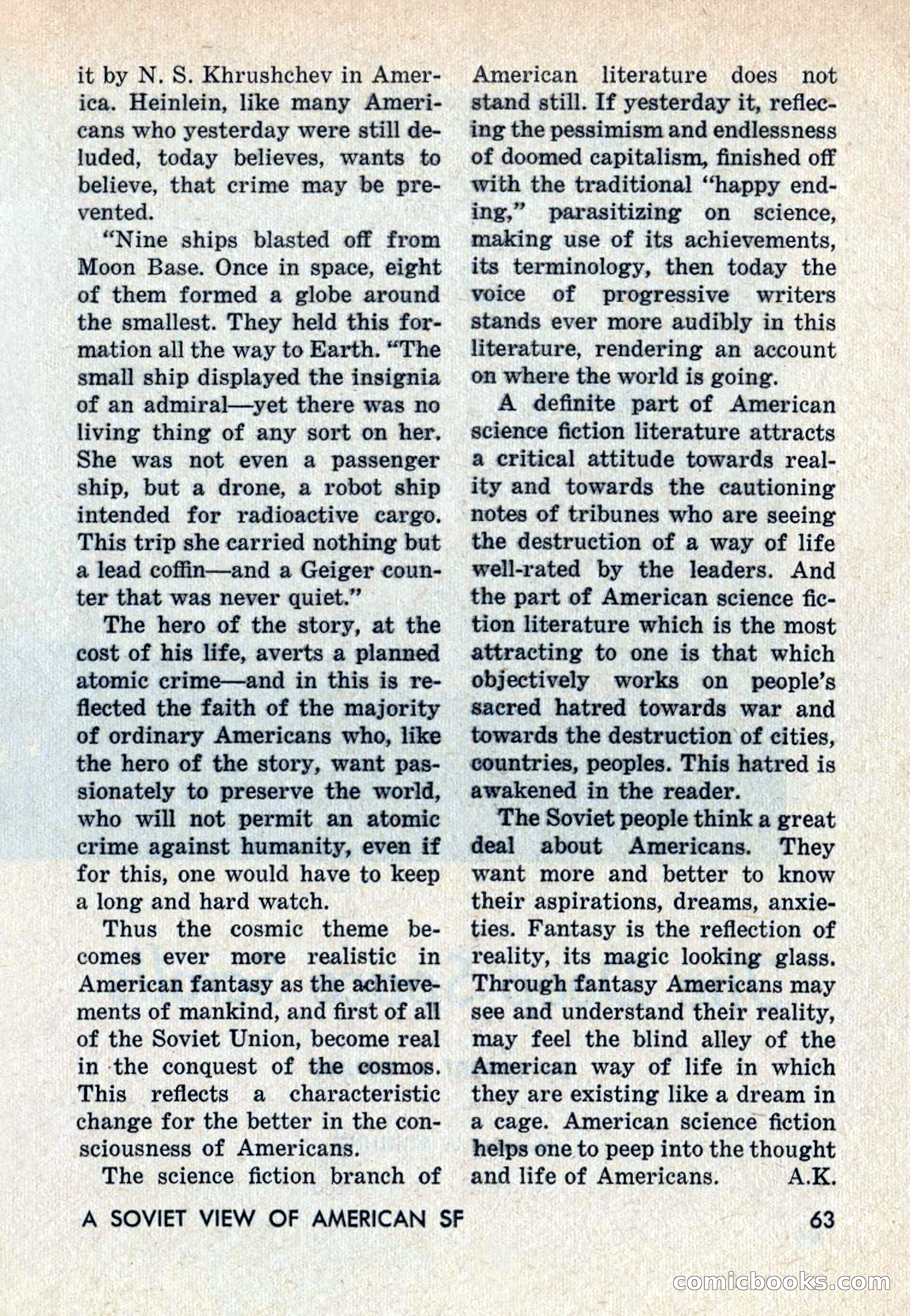 it by N. S. Khrushchev in America. Heinlein, like many Americans who yesterday were still deluded, today believes, wants to believe, that crime may be prevented.

"Nine ships blasted off from Moon Base. Once in space, eight of them formed a globe around the smallest. They held this formation all the way to Earth. "The small ship displayed the insignia of an admiral—yet there was no living thing of any sort on her. She was not even a passenger ship, but a drone, a robot ship intended for radioactive cargo. This trip she carried nothing but a lead coffin—and a Geiger counter that was never quiet."

The hero of the story, at the cost of his life, averts a planned atomic crime—and in this is reflected the faith of the majority of ordinary Americans who, like the hero of the story, want passionately to preserve the world, who will not permit an atomic crime against humanity, even if for this, one would have to keep a long and hard watch.

Thus the cosmic theme becomes ever more realistic in American fantasy as the achievements of mankind, and first of all of the Soviet Union, become real in the conquest of the cosmos. This reflects a characteristic change for the better in the consciousness of Americans.

The science fiction branch of American literature does not stand still. If yesterday it, reflecing the pessimism and endlessness of doomed capitalism, finished off with the traditional "happy ending," parasitizing on science, making use of its achievements, its terminology, then today the voice of progressive writers stands ever more audibly in this literature, rendering an account on where the world is going.

A definite part of American science fiction literature attracts a critical attitude towards reality and towards the cautioning notes of tribunes who are seeing the destruction of a way of life well-rated by the leaders. And the part of American science fiction literature which is the most attracting to one is that which objectively works on people's sacred hatred towards war and towards the destruction of cities, countries, peoples. This hatred is awakened in the reader.

The Soviet people think a great deal about Americans. They want more and better to know their aspirations, dreams, anxieties. Fantasy is the reflection of reality, its magic looking glass. Through fantasy Americans may see and understand their reality, may feel the blind alley of the American way of life in which they are existing like a dream in a cage. American science fiction helps one to peep into the thought and life of Americans. A.K.

A SOVIET VIEW OF AMERICAN SF 63

comicbooks.com